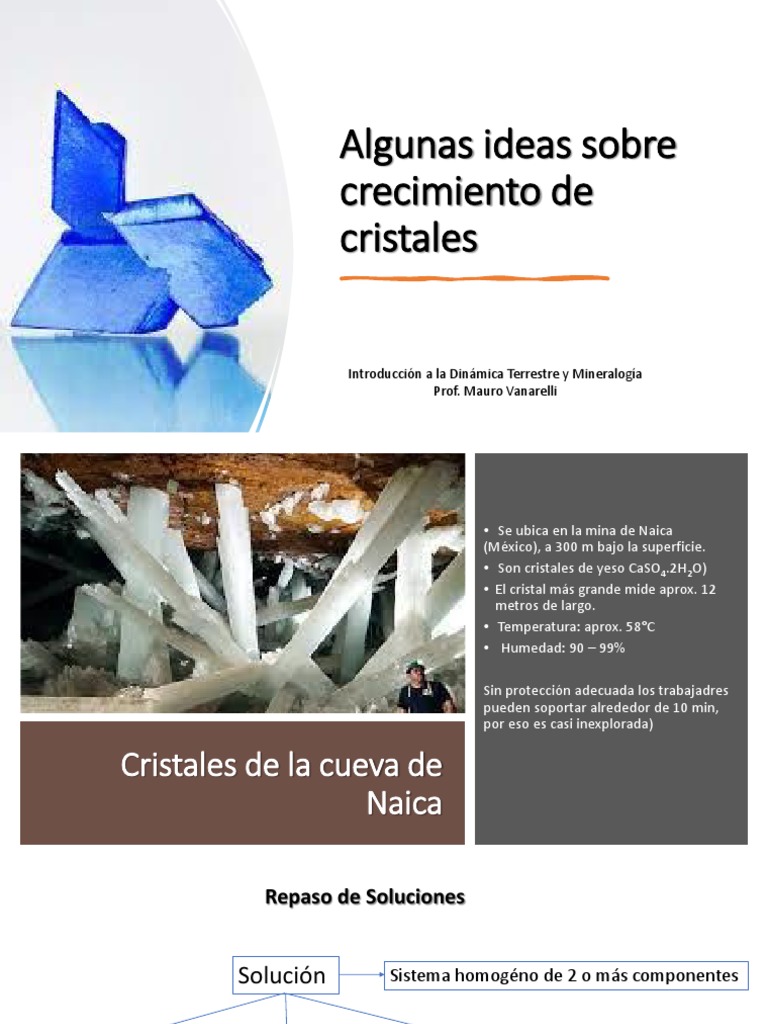 Algunas ideas sobre crecimiento de cristales

Introducción a la Dinámica Terrestre y Mineralogía
Prof. Mauro Vanarelli

Cristales de la cueva de Naica

• Se ubica en la mina de Naica (México), a 300 m bajo la superficie.
• Son cristales de yeso $CaSO_4.2H_2O$)
• El cristal más grande mide aprox. 12 metros de largo.
• Temperatura: aprox. 58°C
• Humedad: 90 – 99%

Sin protección adecuada los trabajadres pueden soportar alrededor de 10 min, por eso es casi inexplorada)

Repaso de Soluciones

Solución

Sistema homogéno de 2 o más componentes